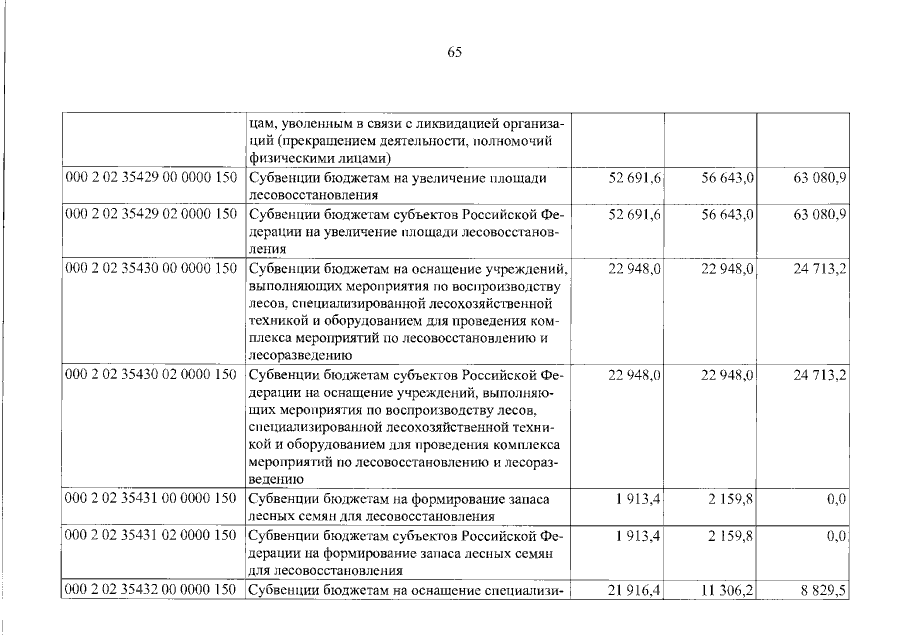 65

|  | цам, уволенным в связи с ликвидацией организаций (прекращением деятельности, полномочий физическими лицами) |  |  |  |
|---|---|---|---|---|
| 000 2 02 35429 00 0000 150 | Субвенции бюджетам на увеличение площади лесовосстановления | 52 691,6 | 56 643,0 | 63 080,9 |
| 000 2 02 35429 02 0000 150 | Субвенции бюджетам субъектов Российской Федерации на увеличение площади лесовосстановления | 52 691,6 | 56 643,0 | 63 080,9 |
| 000 2 02 35430 00 0000 150 | Субвенции бюджетам на оснащение учреждений, выполняющих мероприятия по воспроизводству лесов, специализированной лесохозяйственной техникой и оборудованием для проведения комплекса мероприятий по лесовосстановлению и лесоразведению | 22 948,0 | 22 948,0 | 24 713,2 |
| 000 2 02 35430 02 0000 150 | Субвенции бюджетам субъектов Российской Федерации на оснащение учреждений, выполняющих мероприятия по воспроизводству лесов, специализированной лесохозяйственной техникой и оборудованием для проведения комплекса мероприятий по лесовосстановлению и лесоразведению | 22 948,0 | 22 948,0 | 24 713,2 |
| 000 2 02 35431 00 0000 150 | Субвенции бюджетам на формирование запаса лесных семян для лесовосстановления | 1 913,4 | 2 159,8 | 0,0 |
| 000 2 02 35431 02 0000 150 | Субвенции бюджетам субъектов Российской Федерации на формирование запаса лесных семян для лесовосстановления | 1 913,4 | 2 159,8 | 0,0 |
| 000 2 02 35432 00 0000 150 | Субвенции бюджетам на оснащение специализи- | 21 916,4 | 11 306,2 | 8 829,5 |